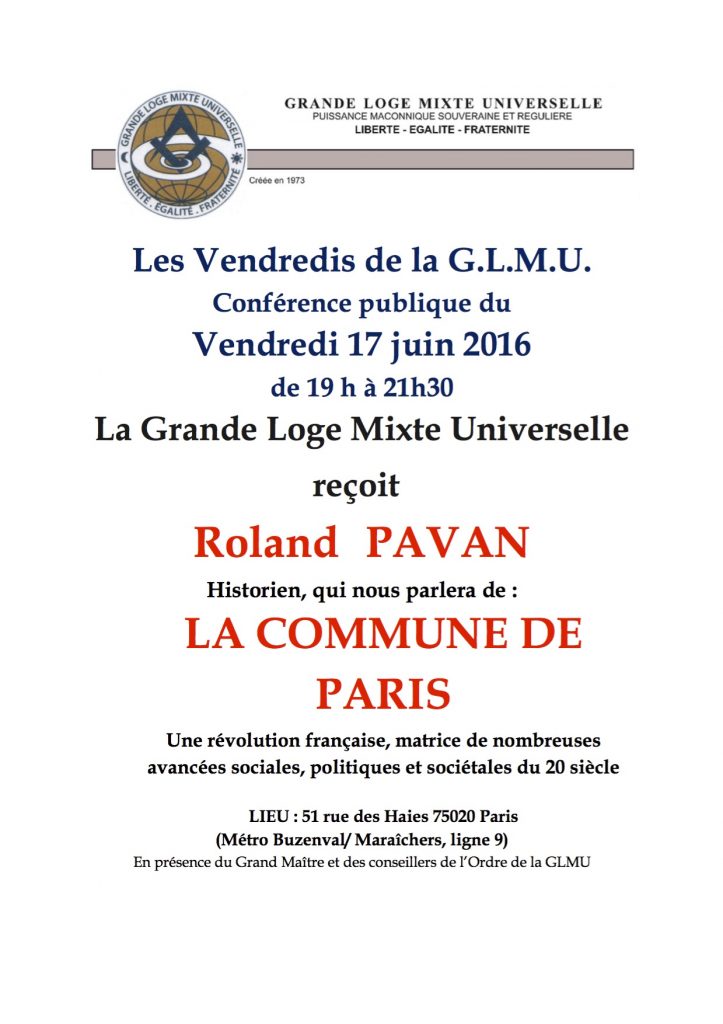 GRANDE LOGE MIXTE UNIVERSELLE
LIBERTÉ . ÉGALITÉ . FRATERNITÉ

GRANDE LOGE MIXTE UNIVERSELLE
PUISSANCE MACONNIQUE SOUVERAINE ET REGULIERE
LIBERTE - EGALITE - FRATERNITE

Créée en 1973

Les Vendredis de la G.L.M.U.
Conférence publique du
Vendredi 17 juin 2016
de 19 h à 21h30
La Grande Loge Mixte Universelle
reçoit
Roland PAVAN
Historien, qui nous parlera de :
LA COMMUNE DE PARIS

Une révolution française, matrice de nombreuses avancées sociales, politiques et sociétales du 20 siècle

LIEU : 51 rue des Haies 75020 Paris
(Métro Buzenval/ Maraîchers, ligne 9)
En présence du Grand Maître et des conseillers de l'Ordre de la GLMU